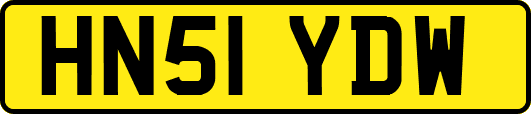 HN51 YDW